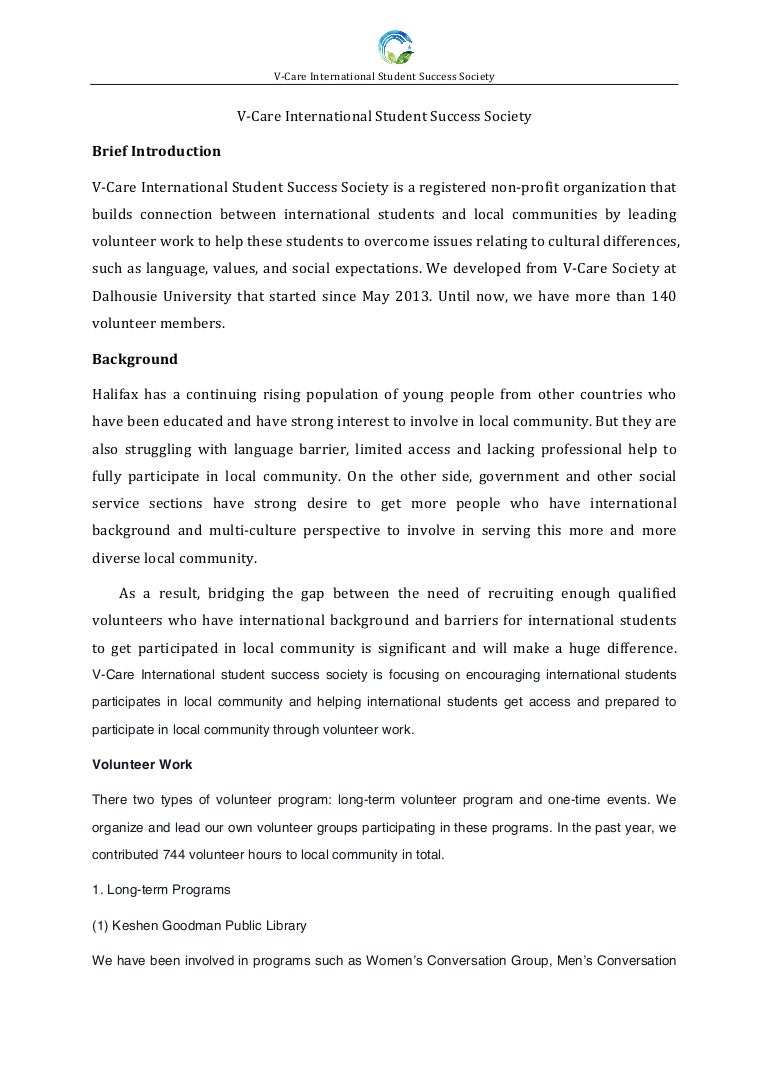 V-Care International Student Success Society

V-Care International Student Success Society

Brief Introduction

V-Care International Student Success Society is a registered non-profit organization that builds connection between international students and local communities by leading volunteer work to help these students to overcome issues relating to cultural differences, such as language, values, and social expectations. We developed from V-Care Society at Dalhousie University that started since May 2013. Until now, we have more than 140 volunteer members.

Background

Halifax has a continuing rising population of young people from other countries who have been educated and have strong interest to involve in local community. But they are also struggling with language barrier, limited access and lacking professional help to fully participate in local community. On the other side, government and other social service sections have strong desire to get more people who have international background and multi-culture perspective to involve in serving this more and more diverse local community.

As a result, bridging the gap between the need of recruiting enough qualified volunteers who have international background and barriers for international students to get participated in local community is significant and will make a huge difference. V-Care International student success society is focusing on encouraging international students participates in local community and helping international students get access and prepared to participate in local community through volunteer work.

Volunteer Work

There two types of volunteer program: long-term volunteer program and one-time events. We organize and lead our own volunteer groups participating in these programs. In the past year, we contributed 744 volunteer hours to local community in total.

1. Long-term Programs

(1) Keshen Goodman Public Library

We have been involved in programs such as Women's Conversation Group, Men's Conversation